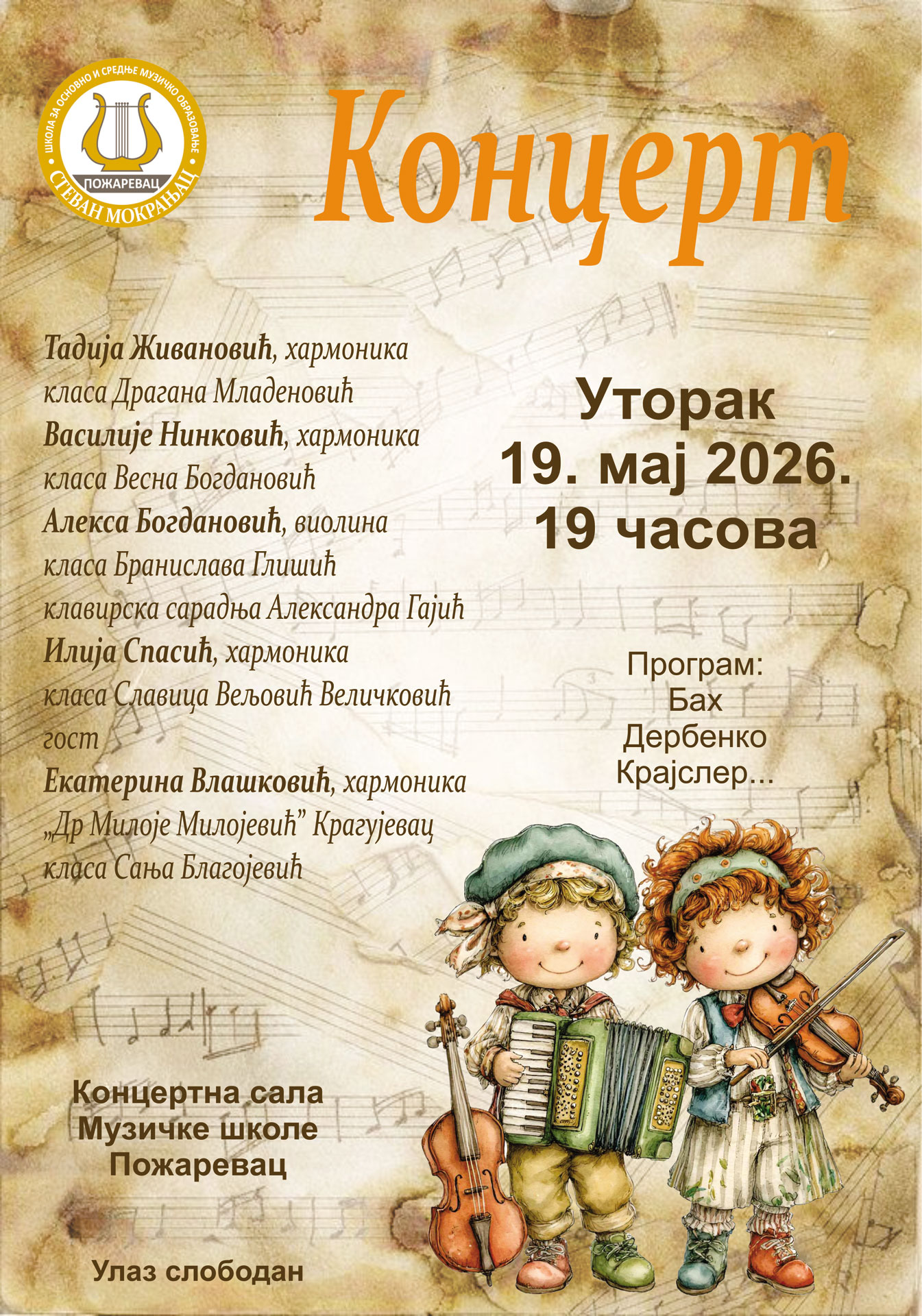 ШКОЛА ЗА ОСНОВНО И СРЕДЊЕ МУЗИЧКО ОБРАЗОВАЊЕ
ПОЖАРЕВАЦ
СТЕВАН МОКРАЊАЦ

Концерт

Тадија Живановић, хармоника
класа Драгана Младеновић
Василије Нинковић, хармоника
класа Весна Богдановић
Алекса Богдановић, виолина
класа Бранислава Глишић
клавирска сарадња Александра Гајић
Илија Спасић, хармоника
класа Славица Вељовић Величковић
гост
Екатерина Влашковић, хармоника
„Др Милоје Милојевић" Крагујевац
класа Сања Благојевић

Уторак
19. мај 2026.
19 часова

Програм:
Бах
Дербенко
Крајслер...

Концертна сала
Музичке школе
Пожаревац

Улаз слободан